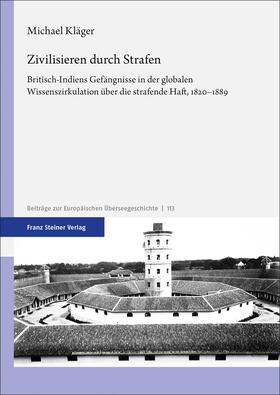 Michael Kläger

Zivilisieren durch Strafen

Britisch-Indiens Gefängnisse in der globalen Wissenszirkulation über die strafende Haft, 1820–1889

Beiträge zur Europäischen Überseegeschichte | 113

Franz Steiner Verlag